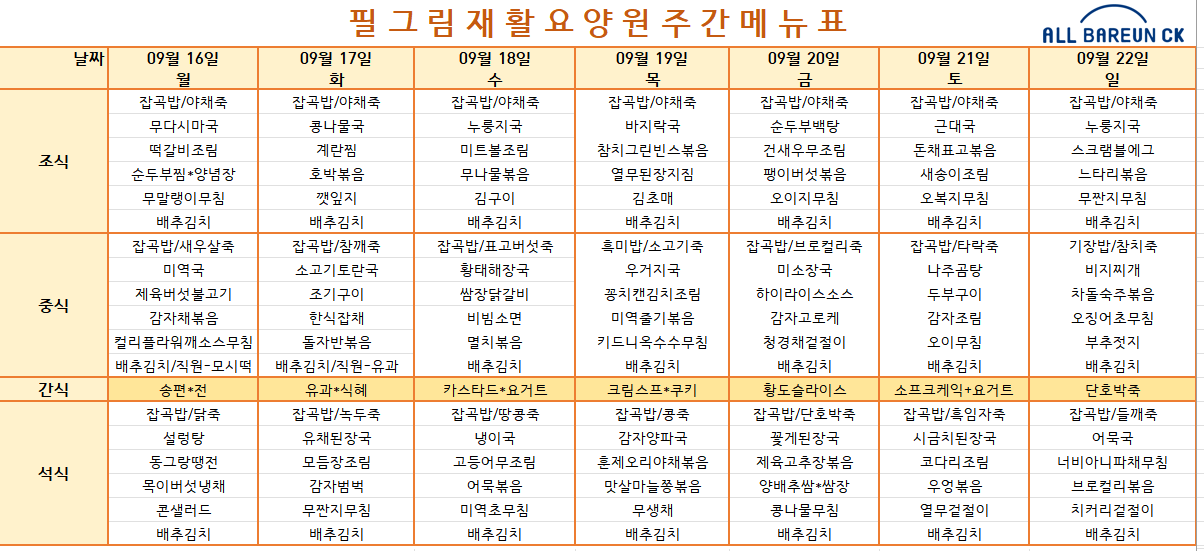 필그림재활요양원주간메뉴표

ALL BAREUN CK

| 날짜 | 09월 16일 월 | 09월 17일 화 | 09월 18일 수 | 09월 19일 목 | 09월 20일 금 | 09월 21일 토 | 09월 22일 일 |
|---|---|---|---|---|---|---|---|
| 조식 | 잡곡밥/야채죽 | 잡곡밥/야채죽 | 잡곡밥/야채죽 | 잡곡밥/야채죽 | 잡곡밥/야채죽 | 잡곡밥/야채죽 | 잡곡밥/야채죽 |
| | 무다시마국 | 콩나물국 | 누룽지국 | 바지락국 | 순두부백탕 | 근대국 | 누룽지국 |
| | 떡갈비조림 | 계란찜 | 미트볼조림 | 참치그린빈스볶음 | 건새우무조림 | 돈채표고볶음 | 스크램블에그 |
| | 순두부찜*양념장 | 호박볶음 | 무나물볶음 | 열무된장지짐 | 팽이버섯볶음 | 새송이조림 | 느타리볶음 |
| | 무말랭이무침 | 깻잎지 | 김구이 | 김초매 | 오이지무침 | 오복지무침 | 무짠지무침 |
| | 배추김치 | 배추김치 | 배추김치 | 배추김치 | 배추김치 | 배추김치 | 배추김치 |
| 중식 | 잡곡밥/새우살죽 | 잡곡밥/참깨죽 | 잡곡밥/표고버섯죽 | 흑미밥/소고기죽 | 잡곡밥/브로컬리죽 | 잡곡밥/타락죽 | 기장밥/참치죽 |
| | 미역국 | 소고기토란국 | 황태해장국 | 우거지국 | 미소장국 | 나주곰탕 | 비지찌개 |
| | 제육버섯불고기 | 조기구이 | 쌈장닭갈비 | 꽁치캔김치조림 | 하이라이스소스 | 두부구이 | 차돌숙주볶음 |
| | 감자채볶음 | 한식잡채 | 비빔소면 | 미역줄기볶음 | 감자고로케 | 감자조림 | 오징어초무침 |
| | 컬리플라워깨소스무침 | 돌자반볶음 | 멸치볶음 | 키드니옥수수무침 | 청경채겉절이 | 오이무침 | 부추젓지 |
| | 배추김치/직원-모시떡 | 배추김치/직원-유과 | 배추김치 | 배추김치 | 배추김치 | 배추김치 | 배추김치 |
| 간식 | 송편*전 | 유과*식혜 | 카스타드*요거트 | 크림스프*쿠키 | 황도슬라이스 | 소프트케익+요거트 | 단호박죽 |
| 석식 | 잡곡밥/닭죽 | 잡곡밥/녹두죽 | 잡곡밥/땅콩죽 | 잡곡밥/콩죽 | 잡곡밥/단호박죽 | 잡곡밥/흑임자죽 | 잡곡밥/들깨죽 |
| | 설렁탕 | 유채된장국 | 냉이국 | 감자양파국 | 꽃게된장국 | 시금치된장국 | 어묵국 |
| | 동그랑땡전 | 모듬장조림 | 고등어무조림 | 훈제오리야채볶음 | 제육고추장볶음 | 코다리조림 | 너비아니파채무침 |
| | 목이버섯냉채 | 감자범벅 | 어묵볶음 | 맛살마늘쫑볶음 | 양배추쌈*쌈장 | 우엉볶음 | 브로컬리볶음 |
| | 콘샐러드 | 무짠지무침 | 미역초무침 | 무생채 | 콩나물무침 | 열무겉절이 | 치커리겉절이 |
| | 배추김치 | 배추김치 | 배추김치 | 배추김치 | 배추김치 | 배추김치 | 배추김치 |